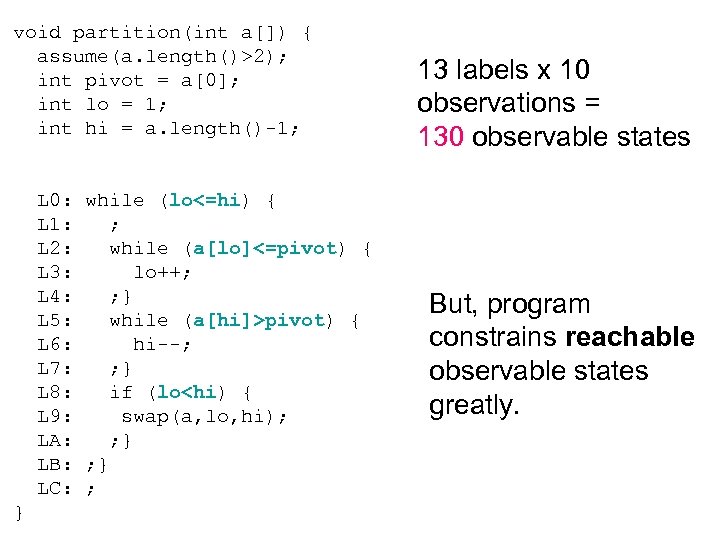 void partition(int a[]) {
  assume(a.length()>2);
  int pivot = a[0];
  int lo = 1;
  int hi = a.length()-1;

  L0: while (lo<=hi) {
  L1:   ;
  L2:   while (a[lo]<=pivot) {
  L3:     lo++;
  L4:   ;}
  L5:   while (a[hi]>pivot) {
  L6:     hi--;
  L7:   ;}
  L8:   if (lo<hi) {
  L9:    swap(a,lo,hi);
  LA:   ;}
  LB: ;}
  LC: ;
}

13 labels x 10 observations = 130 observable states

But, program constrains reachable observable states greatly.